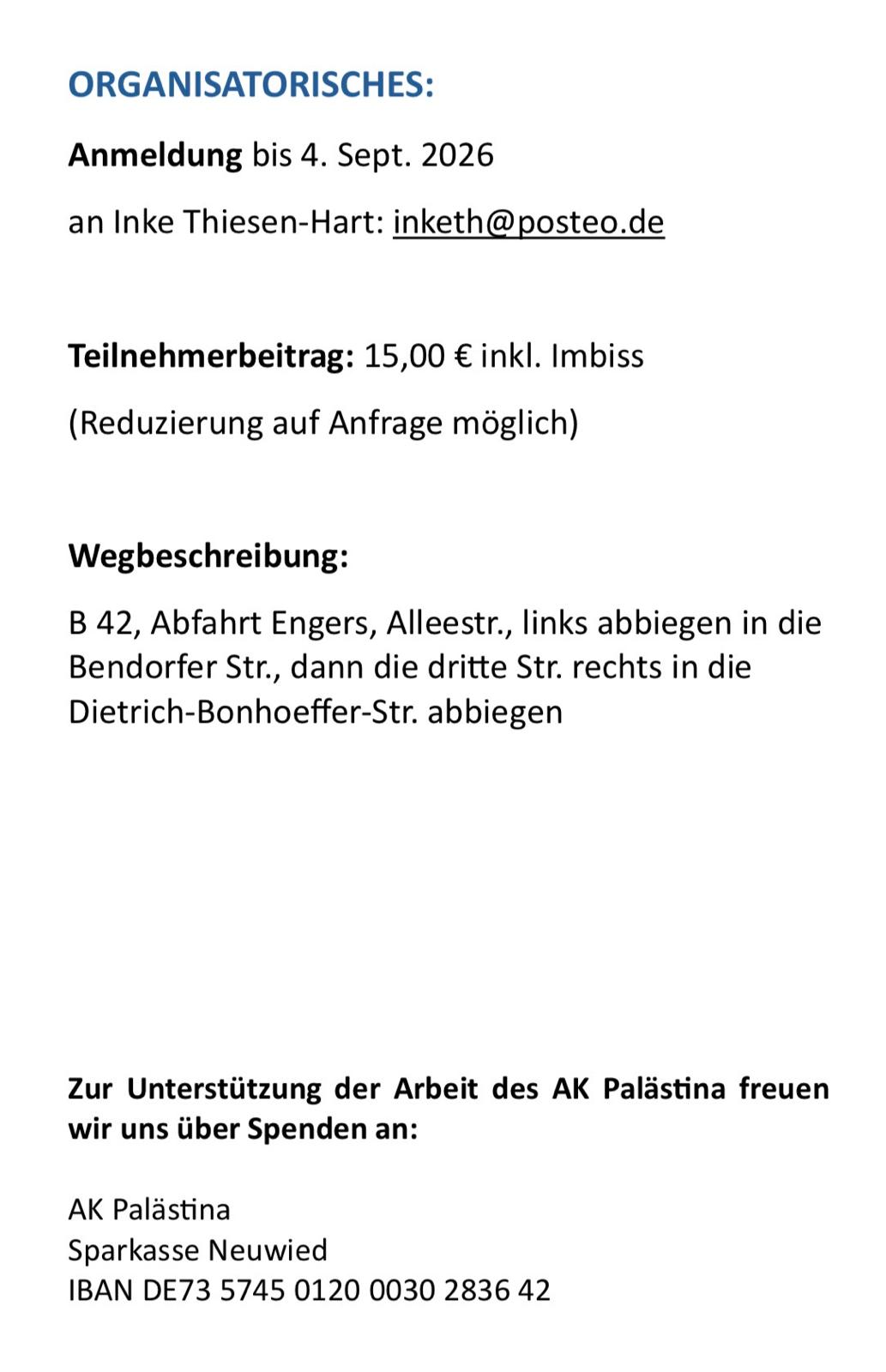 ORGANISATORISCHES:

Anmeldung bis 4. Sept. 2026

an Inke Thiesen-Hart: inketh@posteo.de

Teilnehmerbeitrag: 15,00 € inkl. Imbiss

(Reduzierung auf Anfrage möglich)

Wegbeschreibung:

B 42, Abfahrt Engers, Alleestr., links abbiegen in die Bendorfer Str., dann die dritte Str. rechts in die Dietrich-Bonhoeffer-Str. abbiegen

Zur Unterstützung der Arbeit des AK Palästina freuen wir uns über Spenden an:

AK Palästina
Sparkasse Neuwied
IBAN DE73 5745 0120 0030 2836 42